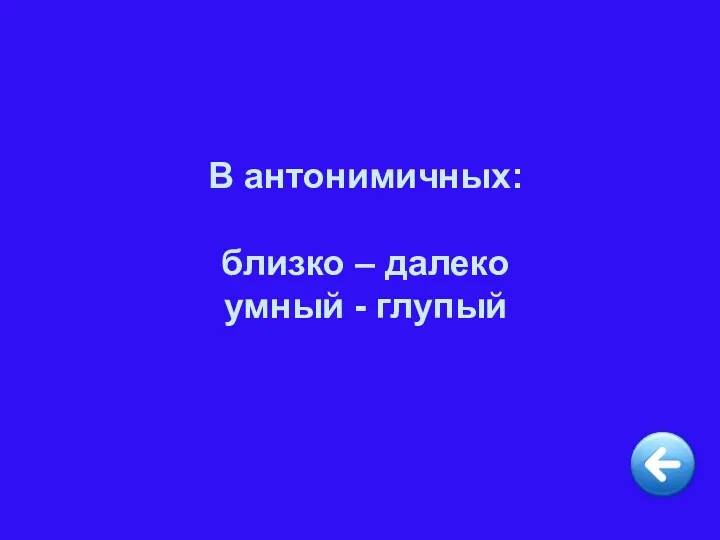 В антонимичных:

близко – далеко
умный - глупый